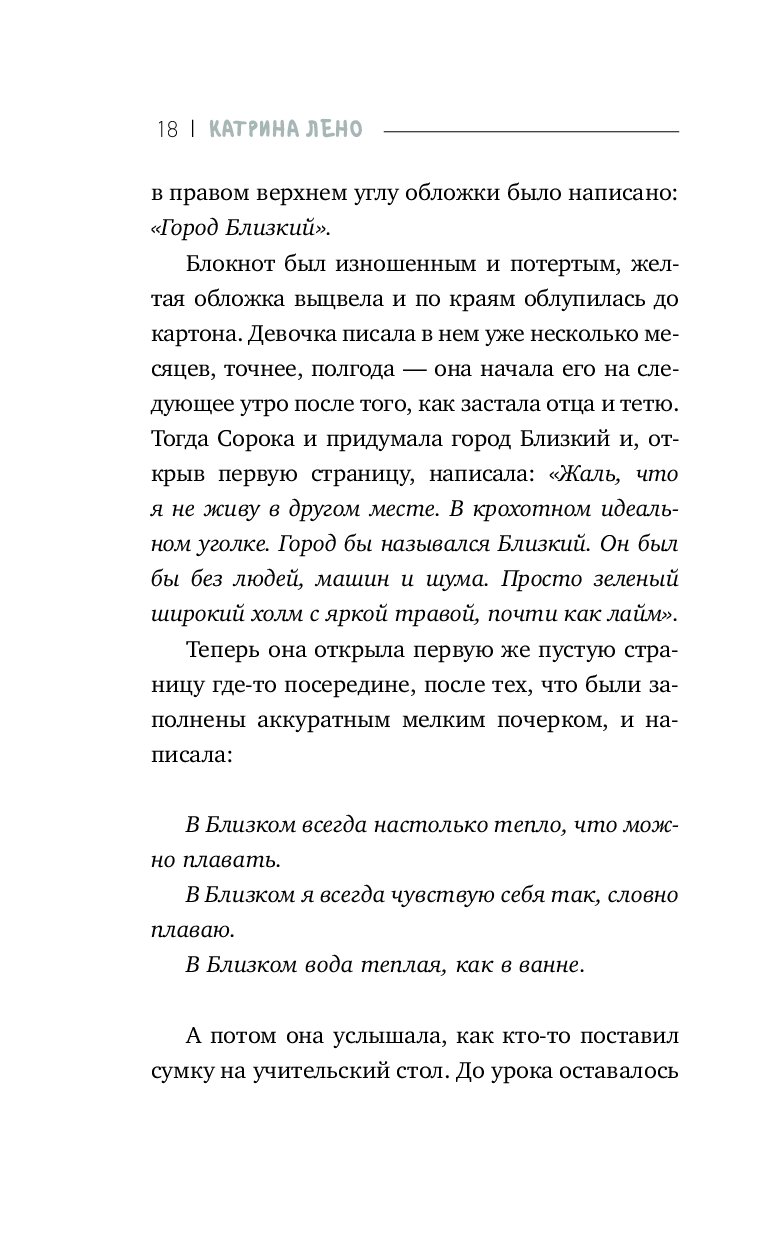 18 | КАТРИНА ЛЕНО

в правом верхнем углу обложки было написано: «Город Близкий».

Блокнот был изношенным и потертым, желтая обложка выцвела и по краям облупилась до картона. Девочка писала в нем уже несколько месяцев, точнее, полгода — она начала его на следующее утро после того, как застала отца и тетю. Тогда Сорока и придумала город Близкий и, открыв первую страницу, написала: «Жаль, что я не живу в другом месте. В крохотном идеальном уголке. Город бы назывался Близкий. Он был бы без людей, машин и шума. Просто зеленый широкий холм с яркой травой, почти как лайм».

Теперь она открыла первую же пустую страницу где-то посередине, после тех, что были заполнены аккуратным мелким почерком, и написала:

В Близком всегда настолько тепло, что можно плавать.

В Близком я всегда чувствую себя так, словно плаваю.

В Близком вода теплая, как в ванне.

А потом она услышала, как кто-то поставил сумку на учительский стол. До урока оставалось